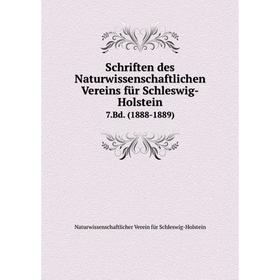 Schriften des Naturwissenschaftlichen Vereins für Schleswig-Holstein
7.Bd. (1888-1889)

Naturwissenschaftlicher Verein für Schleswig-Holstein